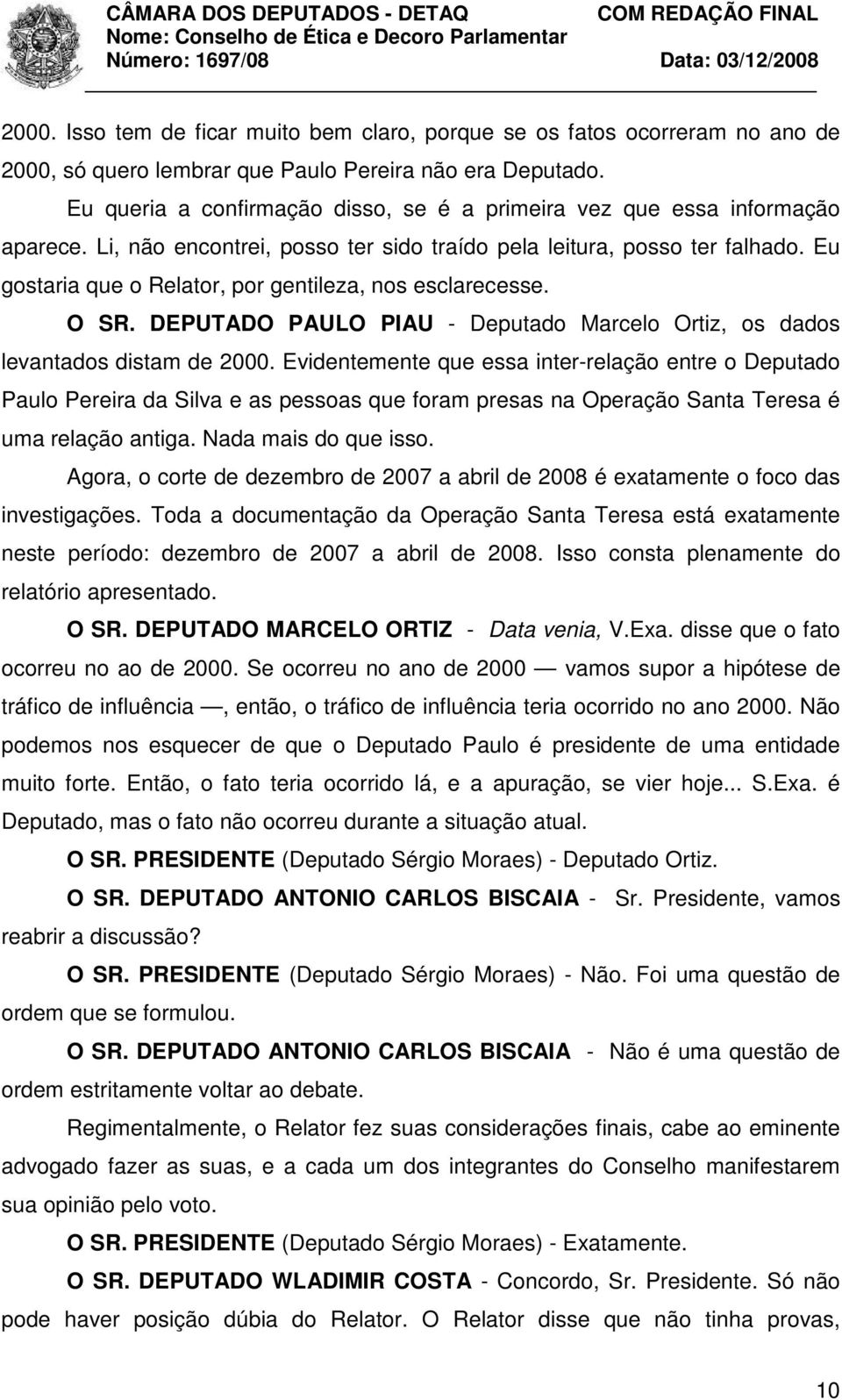 CÂMARA DOS DEPUTADOS - DETAQ COM REDAÇÃO FINAL
Nome: Conselho de Ética e Decoro Parlamentar
Número: 1697/08 Data: 03/12/2008

2000. Isso tem de ficar muito bem claro, porque se os fatos ocorreram no ano de 2000, só quero lembrar que Paulo Pereira não era Deputado.

Eu queria a confirmação disso, se é a primeira vez que essa informação aparece. Li, não encontrei, posso ter sido traído pela leitura, posso ter falhado. Eu gostaria que o Relator, por gentileza, nos esclarecesse.

O SR. DEPUTADO PAULO PIAU - Deputado Marcelo Ortiz, os dados levantados distam de 2000. Evidentemente que essa inter-relação entre o Deputado Paulo Pereira da Silva e as pessoas que foram presas na Operação Santa Teresa é uma relação antiga. Nada mais do que isso.

Agora, o corte de dezembro de 2007 a abril de 2008 é exatamente o foco das investigações. Toda a documentação da Operação Santa Teresa está exatamente neste período: dezembro de 2007 a abril de 2008. Isso consta plenamente do relatório apresentado.

O SR. DEPUTADO MARCELO ORTIZ - Data venia, V.Exa. disse que o fato ocorreu no ao de 2000. Se ocorreu no ano de 2000 — vamos supor a hipótese de tráfico de influência —, então, o tráfico de influência teria ocorrido no ano 2000. Não podemos nos esquecer de que o Deputado Paulo é presidente de uma entidade muito forte. Então, o fato teria ocorrido lá, e a apuração, se vier hoje... S.Exa. é Deputado, mas o fato não ocorreu durante a situação atual.

O SR. PRESIDENTE (Deputado Sérgio Moraes) - Deputado Ortiz.

O SR. DEPUTADO ANTONIO CARLOS BISCAIA - Sr. Presidente, vamos reabrir a discussão?

O SR. PRESIDENTE (Deputado Sérgio Moraes) - Não. Foi uma questão de ordem que se formulou.

O SR. DEPUTADO ANTONIO CARLOS BISCAIA - Não é uma questão de ordem estritamente voltar ao debate.

Regimentalmente, o Relator fez suas considerações finais, cabe ao eminente advogado fazer as suas, e a cada um dos integrantes do Conselho manifestarem sua opinião pelo voto.

O SR. PRESIDENTE (Deputado Sérgio Moraes) - Exatamente.

O SR. DEPUTADO WLADIMIR COSTA - Concordo, Sr. Presidente. Só não pode haver posição dúbia do Relator. O Relator disse que não tinha provas,

10